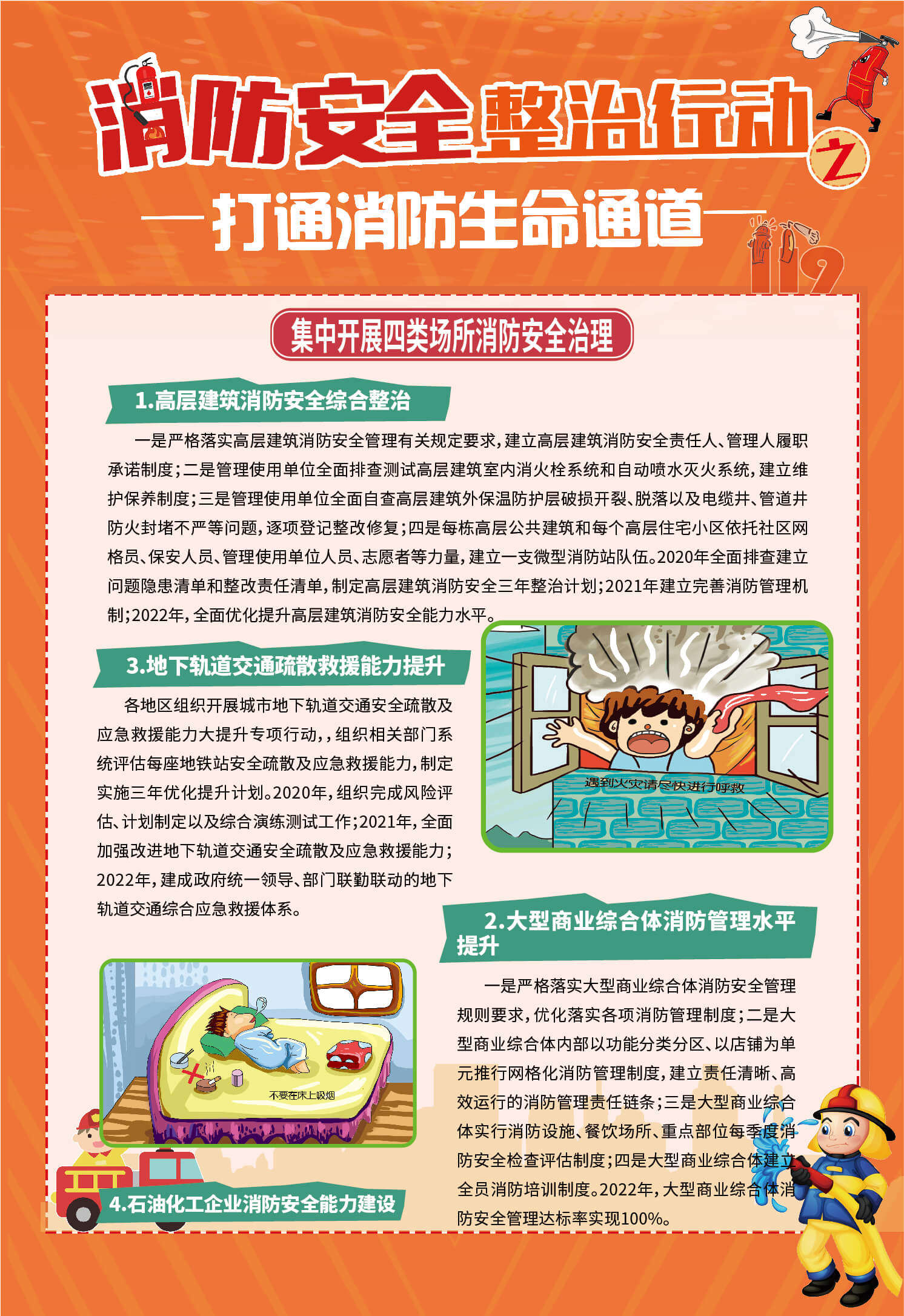 消防安全整治行动之

—打通消防生命通道—

119

集中开展四类场所消防安全治理

1.高层建筑消防安全综合整治

一是严格落实高层建筑消防安全管理有关规定要求，建立高层建筑消防安全责任人、管理人履职承诺制度；二是管理使用单位全面排查测试高层建筑室内消火栓系统和自动喷水灭火系统，建立维护保养制度；三是管理使用单位全面自查高层建筑外保温防护层破损开裂、脱落以及电缆井、管道井防火封堵不严等问题，逐项登记整改修复；四是每栋高层公共建筑和每个高层住宅小区依托社区网格员、保安人员、管理使用单位人员、志愿者等力量，建立一支微型消防站队伍。2020年全面排查建立问题隐患清单和整改责任清单，制定高层建筑消防安全三年整治计划；2021年建立完善消防管理机制；2022年，全面优化提升高层建筑消防安全能力水平。

3.地下轨道交通疏散救援能力提升

各地区组织开展城市地下轨道交通安全疏散及应急救援能力大提升专项行动，，组织相关部门系统评估每座地铁站安全疏散及应急救援能力，制定实施三年优化提升计划。2020年，组织完成风险评估、计划制定以及综合演练测试工作；2021年，全面加强改进地下轨道交通安全疏散及应急救援能力；2022年，建成政府统一领导、部门联勤联动的地下轨道交通综合应急救援体系。

遇到火灾请尽快进行呼救

2.大型商业综合体消防管理水平提升

一是严格落实大型商业综合体消防安全管理规则要求，优化落实各项消防管理制度；二是大型商业综合体内部以功能分类分区、以店铺为单元推行网格化消防管理制度，建立责任清晰、高效运行的消防管理责任链条；三是大型商业综合体实行消防设施、餐饮场所、重点部位每季度消防安全检查评估制度；四是大型商业综合体建立全员消防培训制度。2022年，大型商业综合体消防安全管理达标率实现100%。

不要在床上吸烟

4.石油化工企业消防安全能力建设